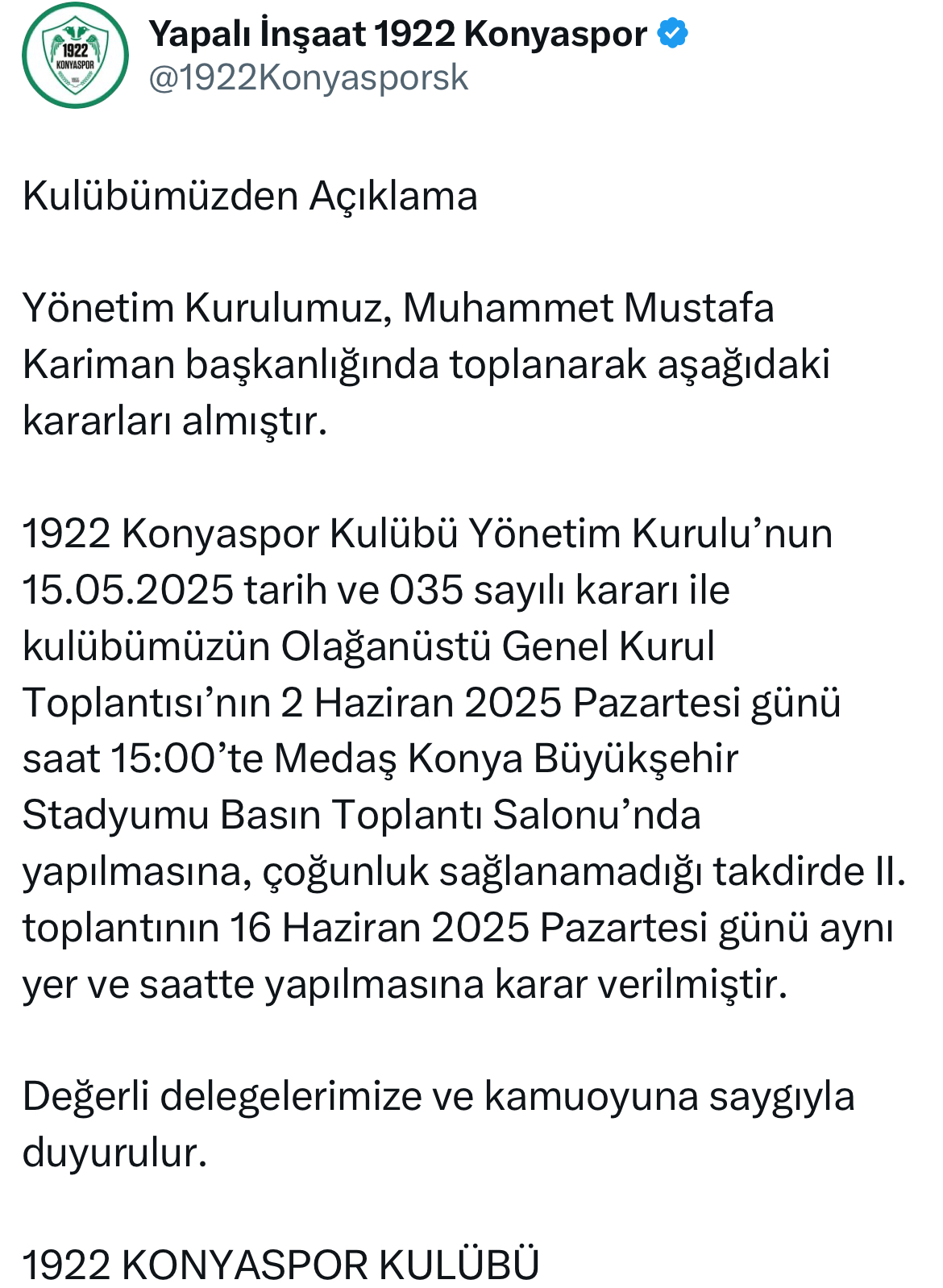 1922
KONYASPOR

Yapalı İnşaat 1922 Konyaspor
@1922Konyasporsk

Kulübümüzden Açıklama

Yönetim Kurulumuz, Muhammet Mustafa Kariman başkanlığında toplanarak aşağıdaki kararları almıştır.

1922 Konyaspor Kulübü Yönetim Kurulu’nun 15.05.2025 tarih ve 035 sayılı kararı ile kulübümüzün Olağanüstü Genel Kurul Toplantısı’nın 2 Haziran 2025 Pazartesi günü saat 15:00’te Medaş Konya Büyükşehir Stadyumu Basın Toplantı Salonu’nda yapılmasına, çoğunluk sağlanamadığı takdirde II. toplantının 16 Haziran 2025 Pazartesi günü aynı yer ve saatte yapılmasına karar verilmiştir.

Değerli delegelerimize ve kamuoyuna saygıyla duyurulur.

1922 KONYASPOR KULÜBÜ